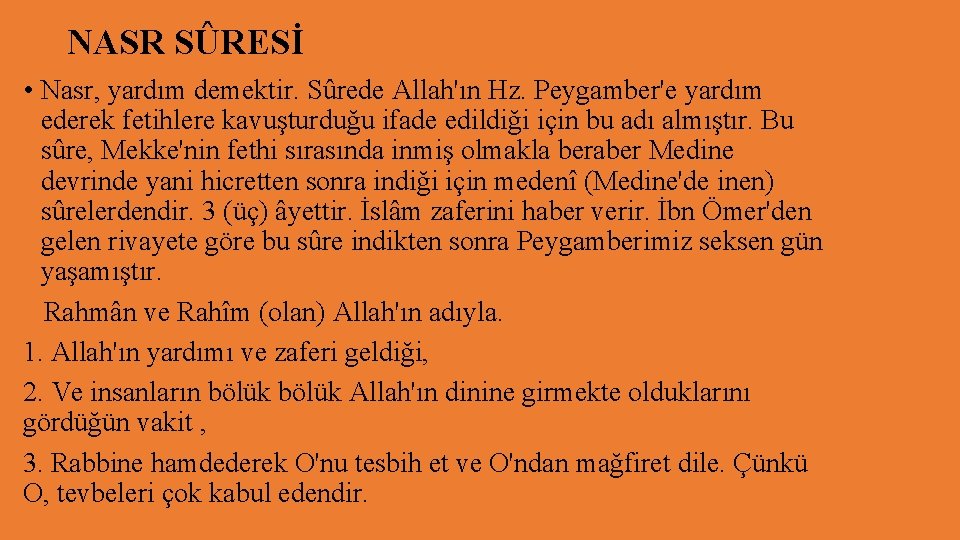 NASR SÛRESİ

• Nasr, yardım demektir. Sûrede Allah'ın Hz. Peygamber'e yardım ederek fetihlere kavuşturduğu ifade edildiği için bu adı almıştır. Bu sûre, Mekke'nin fethi sırasında inmiş olmakla beraber Medine devrinde yani hicretten sonra indiği için medenî (Medine'de inen) sûrelerdendir. 3 (üç) âyettir. İslâm zaferini haber verir. İbn Ömer'den gelen rivayete göre bu sûre indikten sonra Peygamberimiz seksen gün yaşamıştır.

Rahmân ve Rahîm (olan) Allah'ın adıyla.

1. Allah'ın yardımı ve zaferi geldiği,

2. Ve insanların bölük bölük Allah'ın dinine girmekte olduklarını gördüğün vakit ,

3. Rabbine hamdederek O'nu tesbih et ve O'ndan mağfiret dile. Çünkü O, tevbeleri çok kabul edendir.